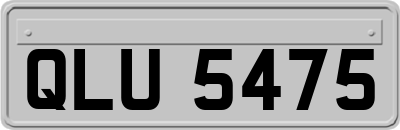 QLU 5475